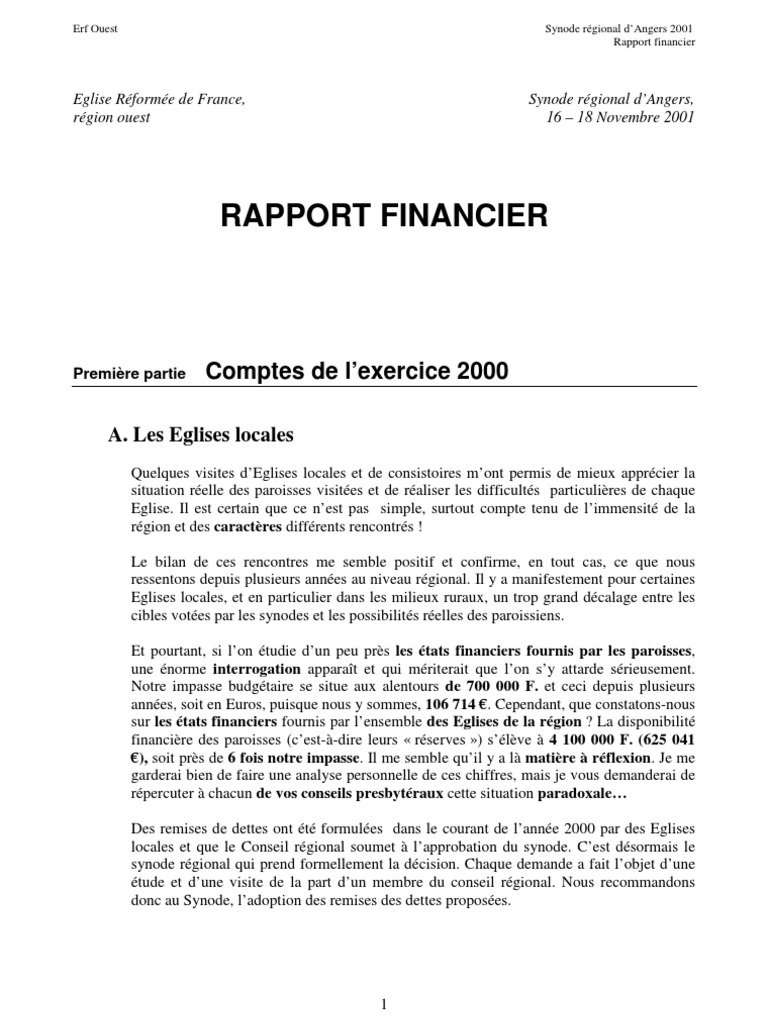 Erf Ouest

Synode régional d'Angers 2001
Rapport financier

Eglise Réformée de France,
région ouest

Synode régional d'Angers,
16 – 18 Novembre 2001

RAPPORT FINANCIER

Première partie Comptes de l'exercice 2000

A. Les Eglises locales

Quelques visites d'Eglises locales et de consistoires m'ont permis de mieux apprécier la situation réelle des paroisses visitées et de réaliser les difficultés particulières de chaque Eglise. Il est certain que ce n'est pas simple, surtout compte tenu de l'immensité de la région et des caractères différents rencontrés !

Le bilan de ces rencontres me semble positif et confirme, en tout cas, ce que nous ressentons depuis plusieurs années au niveau régional. Il y a manifestement pour certaines Eglises locales, et en particulier dans les milieux ruraux, un trop grand décalage entre les cibles votées par les synodes et les possibilités réelles des paroissiens.

Et pourtant, si l'on étudie d'un peu près les états financiers fournis par les paroisses, une énorme interrogation apparaît et qui mériterait que l'on s'y attarde sérieusement. Notre impasse budgétaire se situe aux alentours de 700 000 F. et ceci depuis plusieurs années, soit en Euros, puisque nous y sommes, 106 714 €. Cependant, que constatons-nous sur les états financiers fournis par l'ensemble des Eglises de la région ? La disponibilité financière des paroisses (c'est-à-dire leurs « réserves ») s'élève à 4 100 000 F. (625 041 €), soit près de 6 fois notre impasse. Il me semble qu'il y a là matière à réflexion. Je me garderai bien de faire une analyse personnelle de ces chiffres, mais je vous demanderai de répercuter à chacun de vos conseils presbytéraux cette situation paradoxale…

Des remises de dettes ont été formulées dans le courant de l'année 2000 par des Eglises locales et que le Conseil régional soumet à l'approbation du synode. C'est désormais le synode régional qui prend formellement la décision. Chaque demande a fait l'objet d'une étude et d'une visite de la part d'un membre du conseil régional. Nous recommandons donc au Synode, l'adoption des remises des dettes proposées.

1